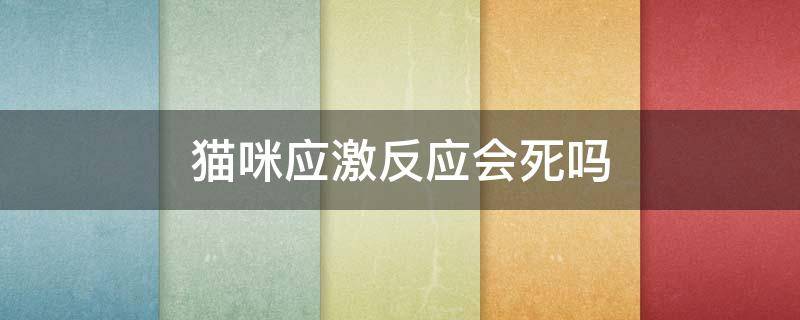 猫咪应激反应会死吗